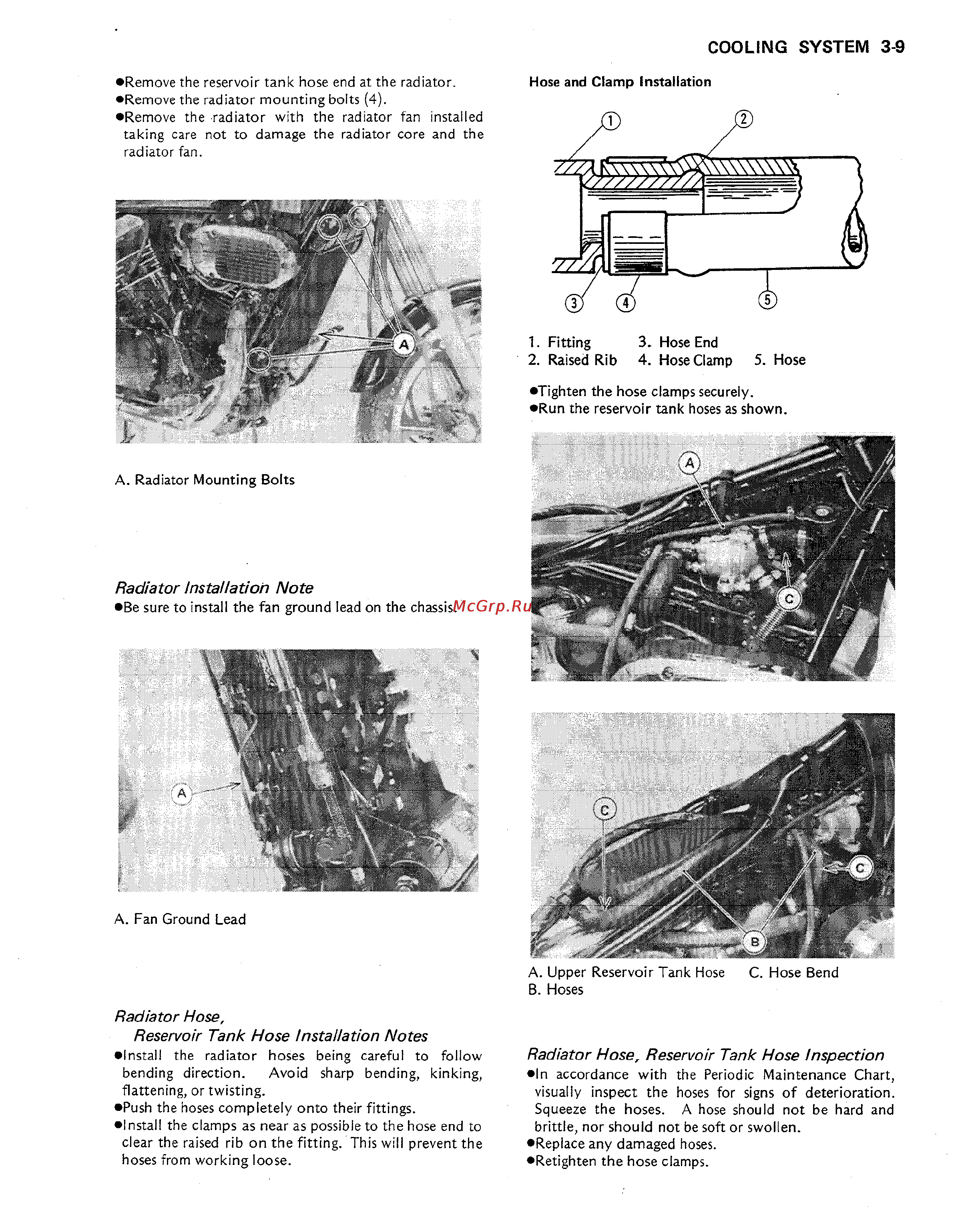 COOLING SYSTEM 3-9

●Remove the reservoir tank hose end at the radiator.
●Remove the radiator mounting bolts (4).
●Remove the radiator with the radiator fan installed taking care not to damage the radiator core and the radiator fan.

A

A. Radiator Mounting Bolts

Radiator Installation Note
●Be sure to install the fan ground lead on the chassis.

McGrp.Ru

A

A. Fan Ground Lead

Radiator Hose, Reservoir Tank Hose Installation Notes
●Install the radiator hoses being careful to follow bending direction. Avoid sharp bending, kinking, flattening, or twisting.
●Push the hoses completely onto their fittings.
●Install the clamps as near as possible to the hose end to clear the raised rib on the fitting. This will prevent the hoses from working loose.

Hose and Clamp Installation

1 2 3 4 5

1. Fitting
2. Raised Rib
3. Hose End
4. Hose Clamp
5. Hose

●Tighten the hose clamps securely.
●Run the reservoir tank hoses as shown.

A C

C C B

A. Upper Reservoir Tank Hose
B. Hoses
C. Hose Bend

Radiator Hose, Reservoir Tank Hose Inspection
●In accordance with the Periodic Maintenance Chart, visually inspect the hoses for signs of deterioration. Squeeze the hoses. A hose should not be hard and brittle, nor should not be soft or swollen.
●Replace any damaged hoses.
●Retighten the hose clamps.